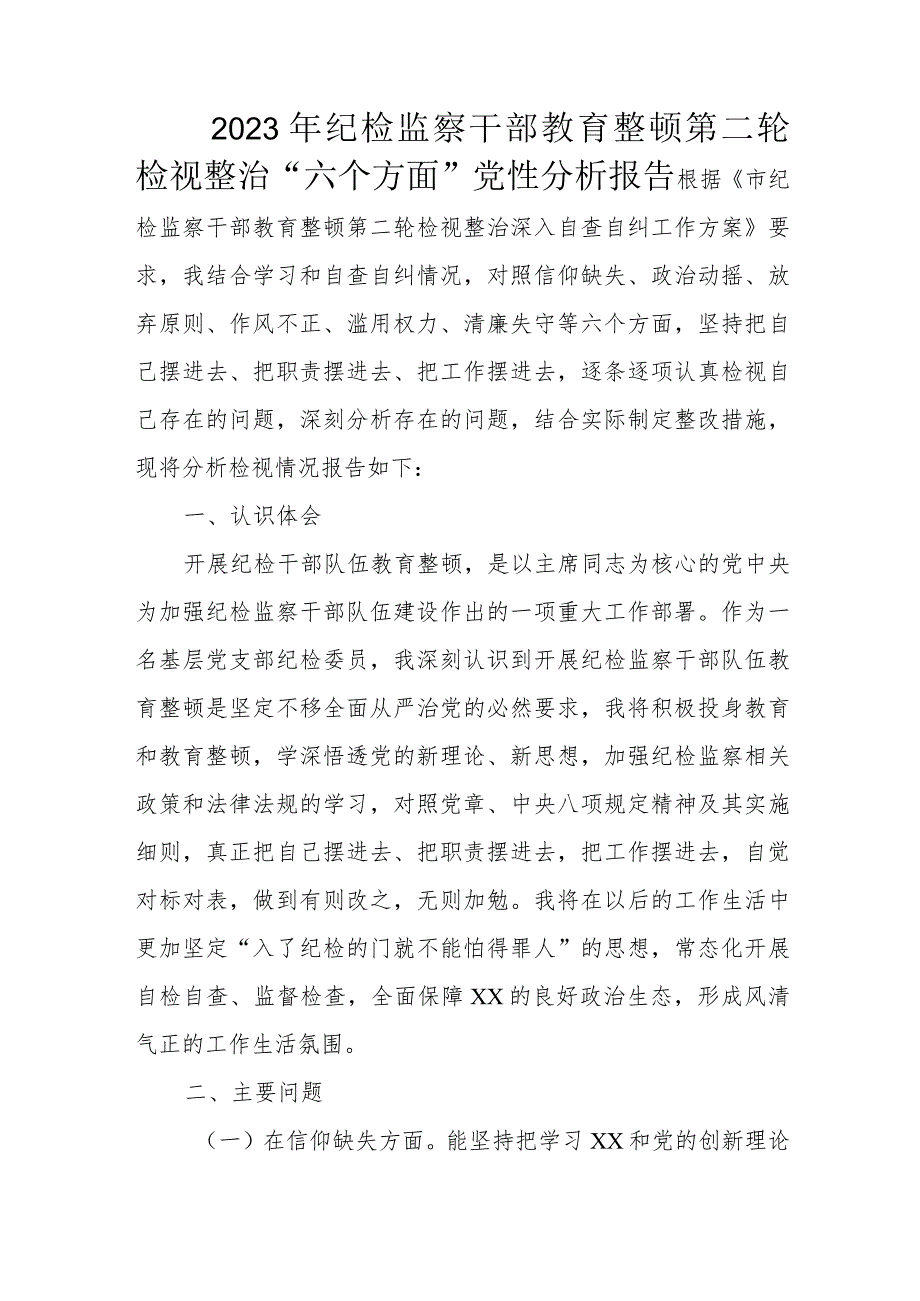 2023年纪检监察干部教育整顿第二轮检视整治“六个方面”党性分析报告根据《市纪检监察干部教育整顿第二轮检视整治深入自查自纠工作方案》要求，我结合学习和自查自纠情况，对照信仰缺失、政治动摇、放弃原则、作风不正、滥用权力、清廉失守等六个方面，坚持把自己摆进去、把职责摆进去、把工作摆进去，逐条逐项认真检视自己存在的问题，深刻分析存在的问题，结合实际制定整改措施，现将分析检视情况报告如下：

一、认识体会

开展纪检干部队伍教育整顿，是以主席同志为核心的党中央为加强纪检监察干部队伍建设作出的一项重大工作部署。作为一名基层党支部纪检委员，我深刻认识到开展纪检监察干部队伍教育整顿是坚定不移全面从严治党的必然要求，我将积极投身教育和教育整顿，学深悟透党的新理论、新思想，加强纪检监察相关政策和法律法规的学习，对照党章、中央八项规定精神及其实施细则，真正把自己摆进去、把职责摆进去，把工作摆进去，自觉对标对表，做到有则改之，无则加勉。我将在以后的工作生活中更加坚定“入了纪检的门就不能怕得罪人”的思想，常态化开展自检自查、监督检查，全面保障XX的良好政治生态，形成风清气正的工作生活氛围。

二、主要问题

（一）在信仰缺失方面。能坚持把学习XX和党的创新理论